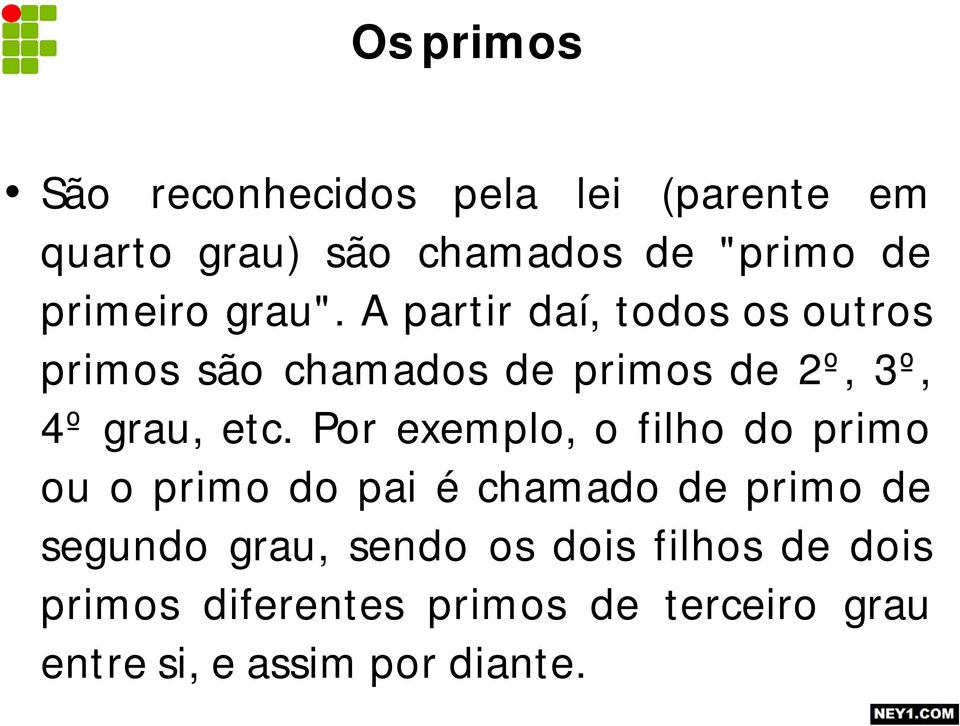 Os primos

• São reconhecidos pela lei (parente em quarto grau) são chamados de "primo de primeiro grau". A partir daí, todos os outros primos são chamados de primos de 2º, 3º, 4º grau, etc. Por exemplo, o filho do primo ou o primo do pai é chamado de primo de segundo grau, sendo os dois filhos de dois primos diferentes primos de terceiro grau entre si, e assim por diante.

NEY1.COM